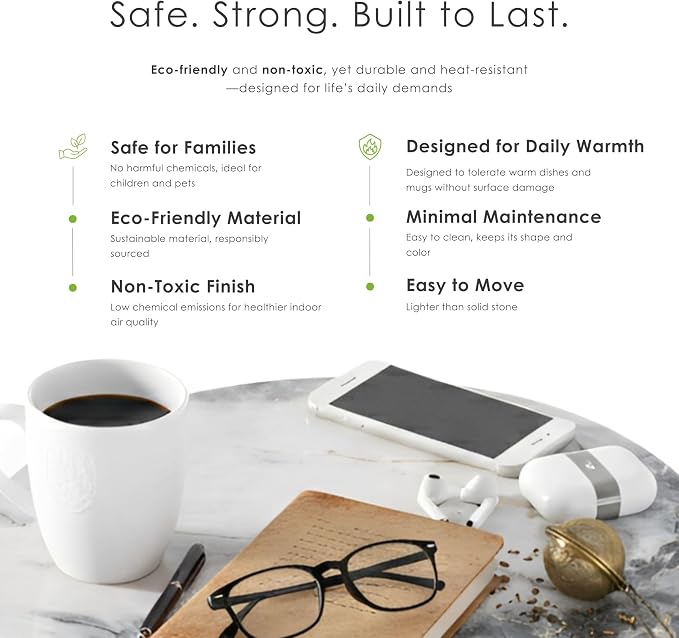 Safe. Strong. Built to Last.

Eco-friendly and non-toxic, yet durable and heat-resistant —designed for life's daily demands

Safe for Families
No harmful chemicals, ideal for children and pets

Eco-Friendly Material
Sustainable material, responsibly sourced

Non-Toxic Finish
Low chemical emissions for healthier indoor air quality

Designed for Daily Warmth
Designed to tolerate warm dishes and mugs without surface damage

Minimal Maintenance
Easy to clean, keeps its shape and color

Easy to Move
Lighter than solid stone